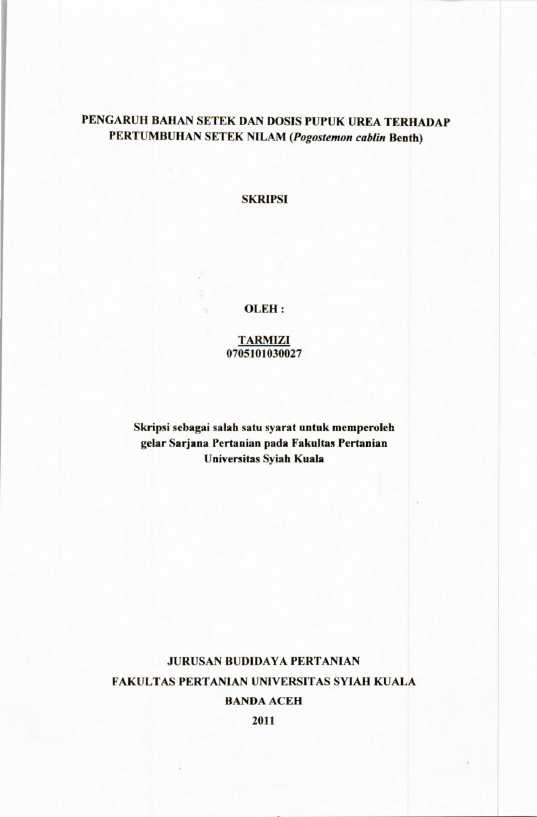 PENGARUH BAHAN SETEK DAN DOSIS PUPUK UREA TERHADAP PERTUMBUHAN SETEK NILAM (Pogostemon cablin Benth)

SKRIPSI

OLEH :

TARMIZI
0705101030027

Skripsi sebagai salah satu syarat untuk memperoleh gelar Sarjana Pertanian pada Fakultas Pertanian Universitas Syiah Kuala

JURUSAN BUDIDAYA PERTANIAN
FAKULTAS PERTANIAN UNIVERSITAS SYIAH KUALA
BANDA ACEH
2011